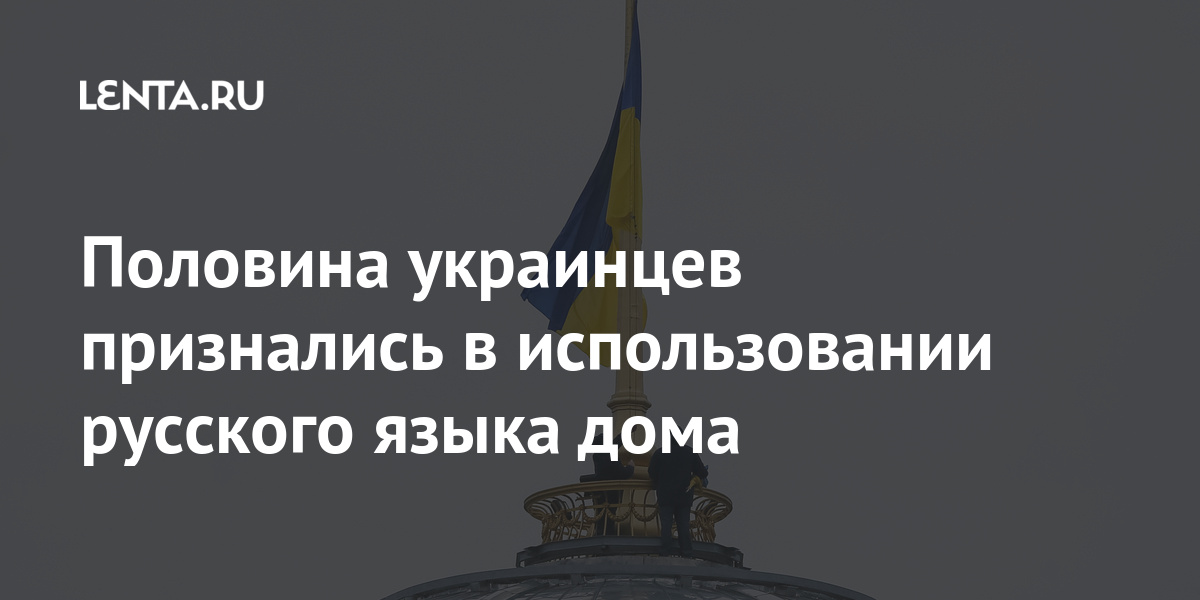 LENTA.RU

Половина украинцев признались в использовании русского языка дома